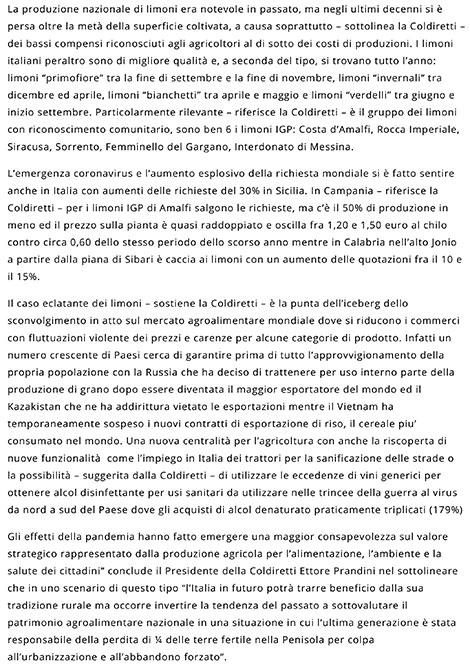 La produzione nazionale di limoni era notevole in passato, ma negli ultimi decenni si è persa oltre la metà della superficie coltivata, a causa soprattutto – sottolinea la Coldiretti – dei bassi compensi riconosciuti agli agricoltori al di sotto dei costi di produzioni. I limoni italiani peraltro sono di migliore qualità e, a seconda del tipo, si trovano tutto l'anno: limoni "primofiore" tra la fine di settembre e la fine di novembre, limoni "invernali" tra dicembre ed aprile, limoni "bianchetti" tra aprile e maggio e limoni "verdelli" tra giugno e inizio settembre. Particolarmente rilevante – riferisce la Coldiretti – è il gruppo dei limoni con riconoscimento comunitario, sono ben 6 i limoni IGP: Costa d'Amalfi, Rocca Imperiale, Siracusa, Sorrento, Femminello del Gargano, Interdonato di Messina.

L'emergenza coronavirus e l'aumento esplosivo della richiesta mondiale si è fatto sentire anche in Italia con aumenti delle richieste del 30% in Sicilia. In Campania – riferisce la Coldiretti – per i limoni IGP di Amalfi salgono le richieste, ma c'è il 50% di produzione in meno ed il prezzo sulla pianta è quasi raddoppiato e oscilla fra 1,20 e 1,50 euro al chilo contro circa 0,60 dello stesso periodo dello scorso anno mentre in Calabria nell'alto Jonio a partire dalla piana di Sibari è caccia ai limoni con un aumento delle quotazioni fra il 10 e il 15%.

Il caso eclatante dei limoni – sostiene la Coldiretti – è la punta dell'iceberg dello sconvolgimento in atto sul mercato agroalimentare mondiale dove si riducono i commerci con fluttuazioni violente dei prezzi e carenze per alcune categorie di prodotto. Infatti un numero crescente di Paesi cerca di garantire prima di tutto l'approvvigionamento della propria popolazione con la Russia che ha deciso di trattenere per uso interno parte della produzione di grano dopo essere diventata il maggior esportatore del mondo ed il Kazakistan che ne ha addirittura vietato le esportazioni mentre il Vietnam ha temporaneamente sospeso i nuovi contratti di esportazione di riso, il cereale piu' consumato nel mondo. Una nuova centralità per l'agricoltura con anche la riscoperta di nuove funzionalità come l'impiego in Italia dei trattori per la sanificazione delle strade o la possibilità – suggerita dalla Coldiretti – di utilizzare le eccedenze di vini generici per ottenere alcol disinfettante per usi sanitari da utilizzare nelle trincee della guerra al virus da nord a sud del Paese dove gli acquisti di alcol denaturato praticamente triplicati (179%)

Gli effetti della pandemia hanno fatto emergere una maggior consapevolezza sul valore strategico rappresentato dalla produzione agricola per l'alimentazione, l'ambiente e la salute dei cittadini" conclude il Presidente della Coldiretti Ettore Prandini nel sottolineare che in uno scenario di questo tipo "l'Italia in futuro potrà trarre beneficio dalla sua tradizione rurale ma occorre invertire la tendenza del passato a sottovalutare il patrimonio agroalimentare nazionale in una situazione in cui l'ultima generazione è stata responsabile della perdita di ¼ delle terre fertile nella Penisola per colpa all'urbanizzazione e all'abbandono forzato".